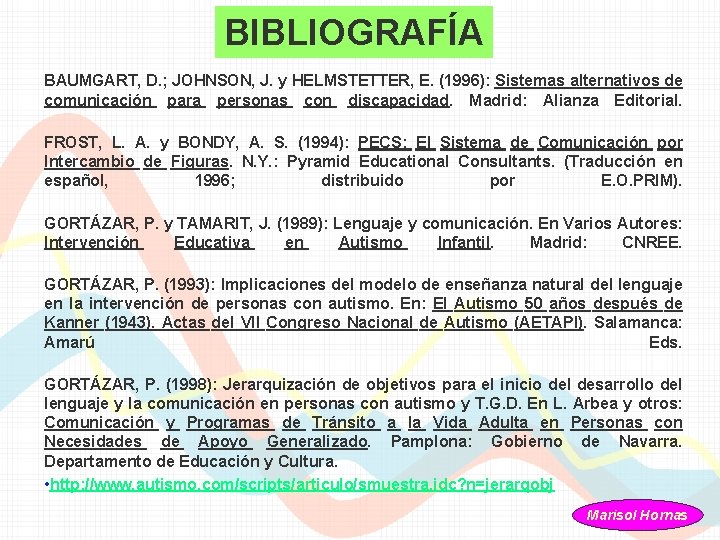 BIBLIOGRAFÍA

BAUMGART, D.; JOHNSON, J. y HELMSTETTER, E. (1996): Sistemas alternativos de comunicación para personas con discapacidad. Madrid: Alianza Editorial.

FROST, L. A. y BONDY, A. S. (1994): PECS: El Sistema de Comunicación por Intercambio de Figuras. N.Y.: Pyramid Educational Consultants. (Traducción en español, 1996; distribuido por E.O.PRIM).

GORTÁZAR, P. y TAMARIT, J. (1989): Lenguaje y comunicación. En Varios Autores: Intervención Educativa en Autismo Infantil. Madrid: CNREE.

GORTÁZAR, P. (1993): Implicaciones del modelo de enseñanza natural del lenguaje en la intervención de personas con autismo. En: El Autismo 50 años después de Kanner (1943). Actas del VII Congreso Nacional de Autismo (AETAPI). Salamanca: Amarú Eds.

GORTÁZAR, P. (1998): Jerarquización de objetivos para el inicio del desarrollo del lenguaje y la comunicación en personas con autismo y T.G.D. En L. Arbea y otros: Comunicación y Programas de Tránsito a la Vida Adulta en Personas con Necesidades de Apoyo Generalizado. Pamplona: Gobierno de Navarra. Departamento de Educación y Cultura.

•http://www.autismo.com/scripts/articulo/smuestra.idc?n=jerarqobj

Marisol Hornas